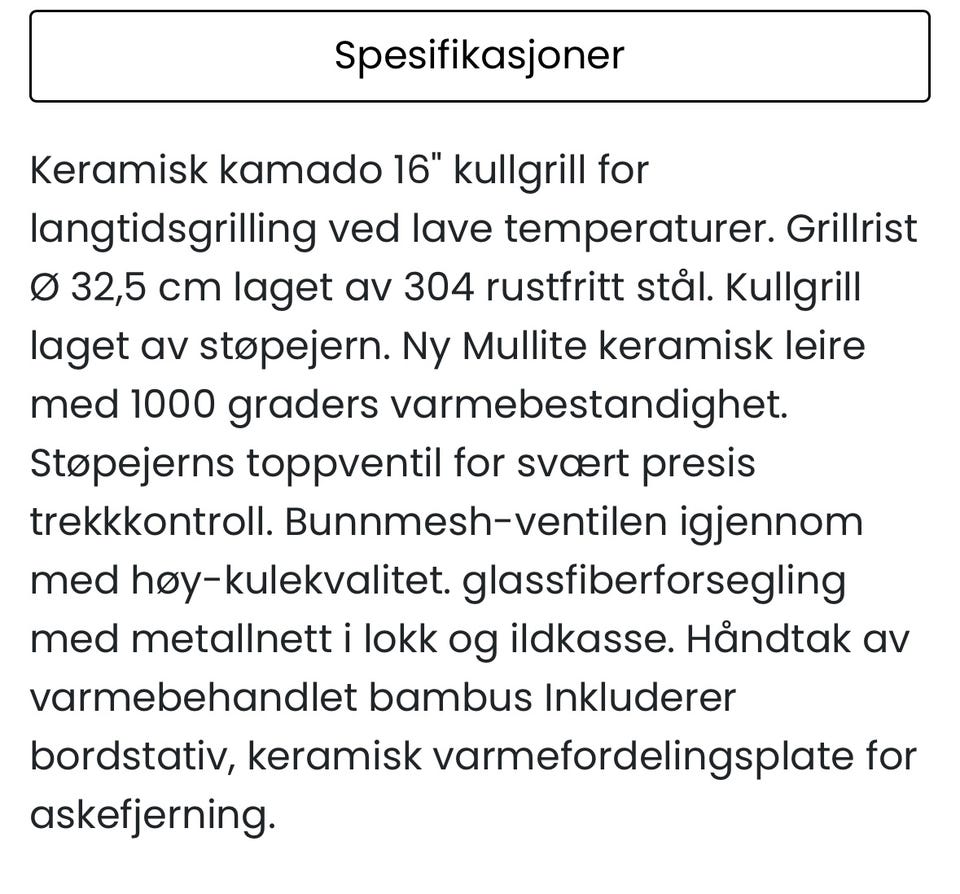 Spesifikasjoner

Keramisk kamado 16" kullgrill for langtidsgrilling ved lave temperaturer. Grillrist Ø 32,5 cm laget av 304 rustfritt stål. Kullgrill laget av støpejern. Ny Mullite keramisk leire med 1000 graders varmebestandighet. Støpejerns toppventil for svært presis trekkkontroll. Bunnmesh-ventilen igjennom med høy-kulekvalitet. glassfiberforsegling med metallnett i lokk og ildkasse. Håndtak av varmebehandlet bambus Inkluderer bordstativ, keramisk varmefordelingsplate for askefjerning.